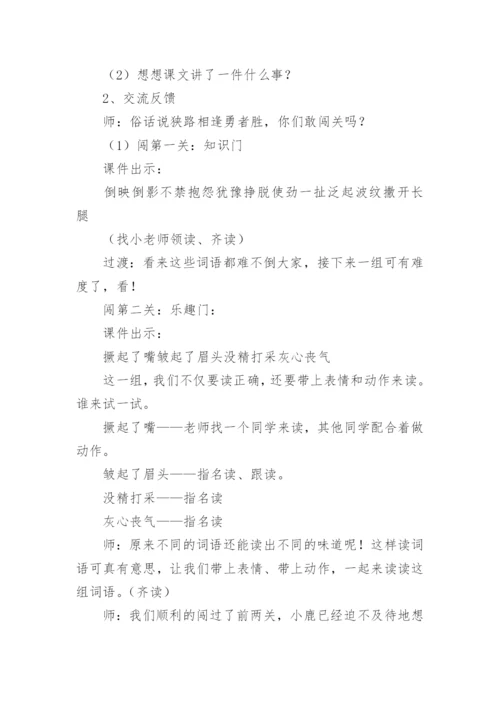 （2）想想课文讲了一件什么事？

2、交流反馈

师：俗话说狭路相逢勇者胜，你们敢闯关吗？

（1）闯第一关：知识门

课件出示：

倒映倒影不禁抱怨犹豫挣脱使劲一扯泛起波纹撒开长腿

（找小老师领读、齐读）

过渡：看来这些词语都难不倒大家，接下来一组可有难度了，看！

闯第二关：乐趣门：

课件出示：

撅起了嘴皱起了眉头没精打采灰心丧气

这一组，我们不仅要读正确，还要带上表情和动作来读。谁来试一试。

撅起了嘴——老师找一个同学来读，其他同学配合着做动作。

皱起了眉头——指名读、跟读。

没精打采——指名读

灰心丧气——指名读

师：原来不同的词语还能读出不同的味道呢！这样读词语可真有意思，让我们带上表情、带上动作，一起来读读这组词语。(齐读)

师：我们顺利的闯过了前两关，小鹿已经迫不及待地想